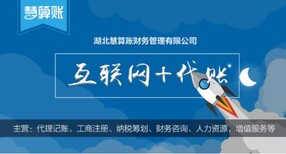 慧算账

湖北慧算账财务管理有限公司

互联网+代账

主营：代理记账、工商注册、纳税筹划、财务咨询、人力资源、增值服务等